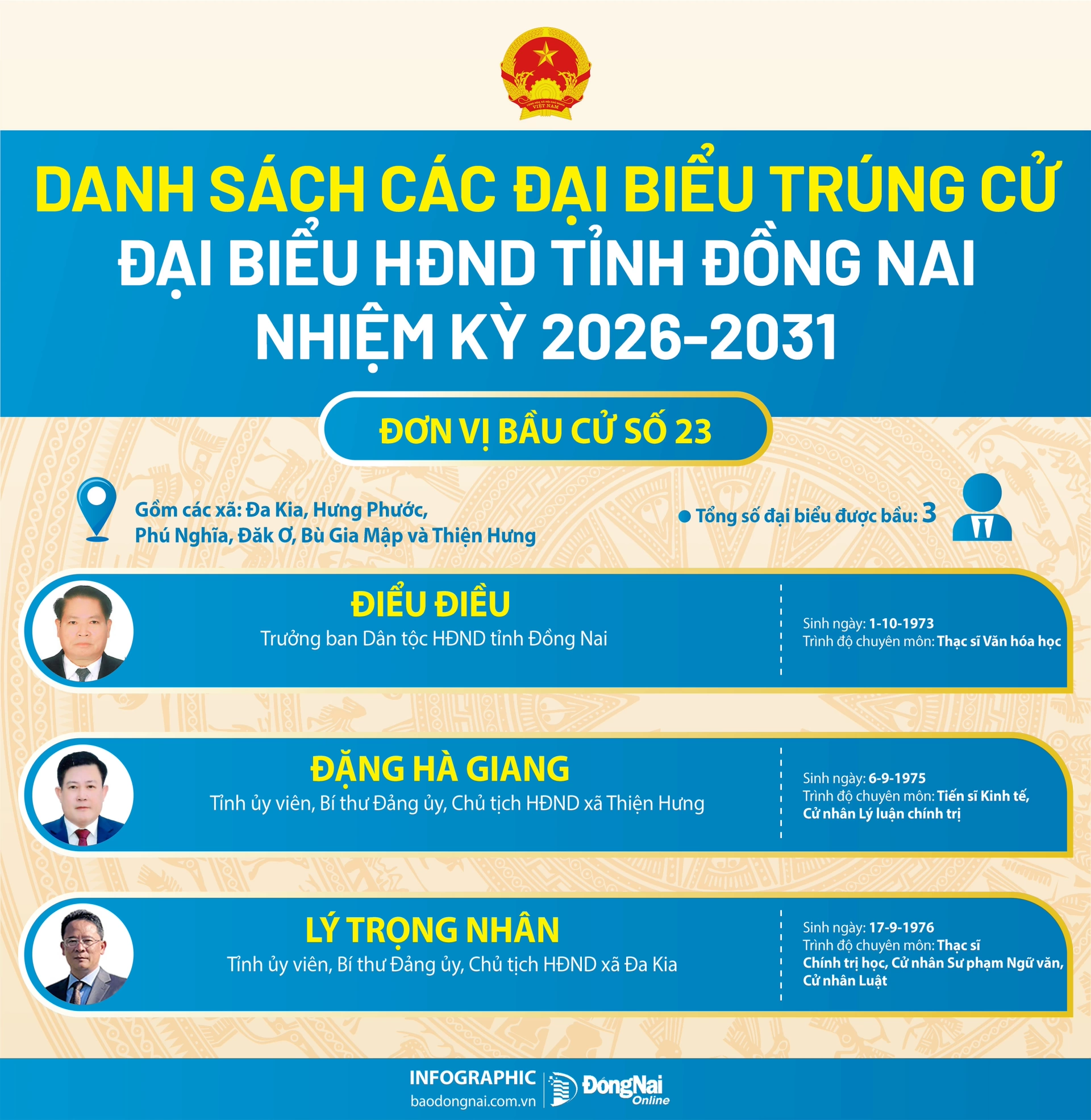 DANH SÁCH CÁC ĐẠI BIỂU TRÚNG CỬ ĐẠI BIỂU HĐND TỈNH ĐỒNG NAI NHIỆM KỲ 2026-2031

ĐƠN VỊ BẦU CỬ SỐ 23

Gồm các xã: Đa Kia, Hưng Phước, Phú Nghĩa, Đăk Ơ, Bù Gia Mập và Thiện Hưng

• Tổng số đại biểu được bầu: 3

ĐIỂU ĐIỀU
Trưởng ban Dân tộc HĐND tỉnh Đồng Nai

Sinh ngày: 1-10-1973
Trình độ chuyên môn: Thạc sĩ Văn hóa học

ĐẶNG HÀ GIANG
Tỉnh ủy viên, Bí thư Đảng ủy, Chủ tịch HĐND xã Thiện Hưng

Sinh ngày: 6-9-1975
Trình độ chuyên môn: Tiến sĩ Kinh tế, Cử nhân Lý luận chính trị

LÝ TRỌNG NHÂN
Tỉnh ủy viên, Bí thư Đảng ủy, Chủ tịch HĐND xã Đa Kia

Sinh ngày: 17-9-1976
Trình độ chuyên môn: Thạc sĩ Chính trị học, Cử nhân Sư phạm Ngữ văn, Cử nhân Luật

INFOGRAPHIC
baodongnai.com.vn
ĐồngNai Online